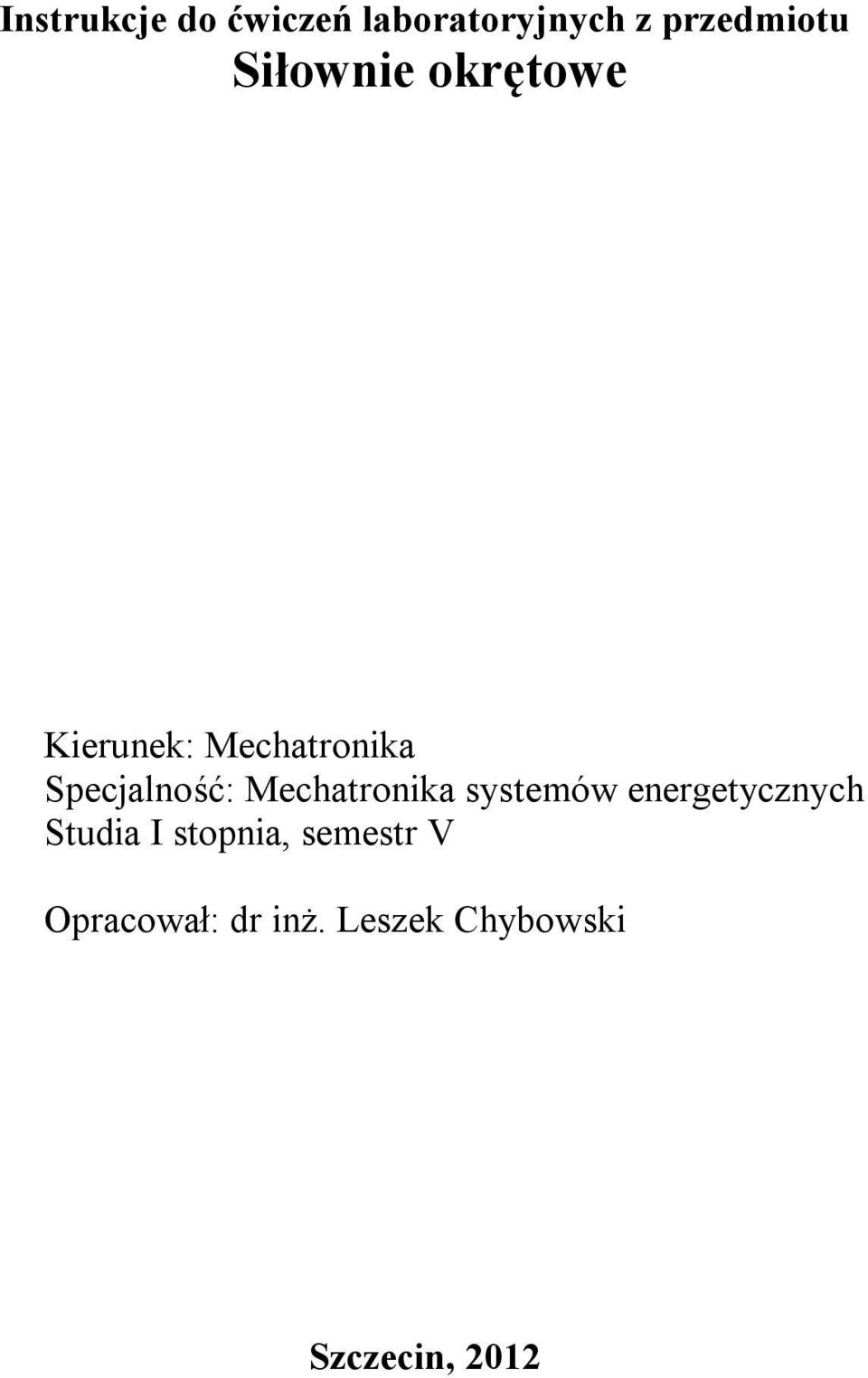 Instrukcje do ćwiczeń laboratoryjnych z przedmiotu
Siłownie okrętowe

Kierunek: Mechatronika
Specjalność: Mechatronika systemów energetycznych
Studia I stopnia, semestr V

Opracował: dr inż. Leszek Chybowski

Szczecin, 2012